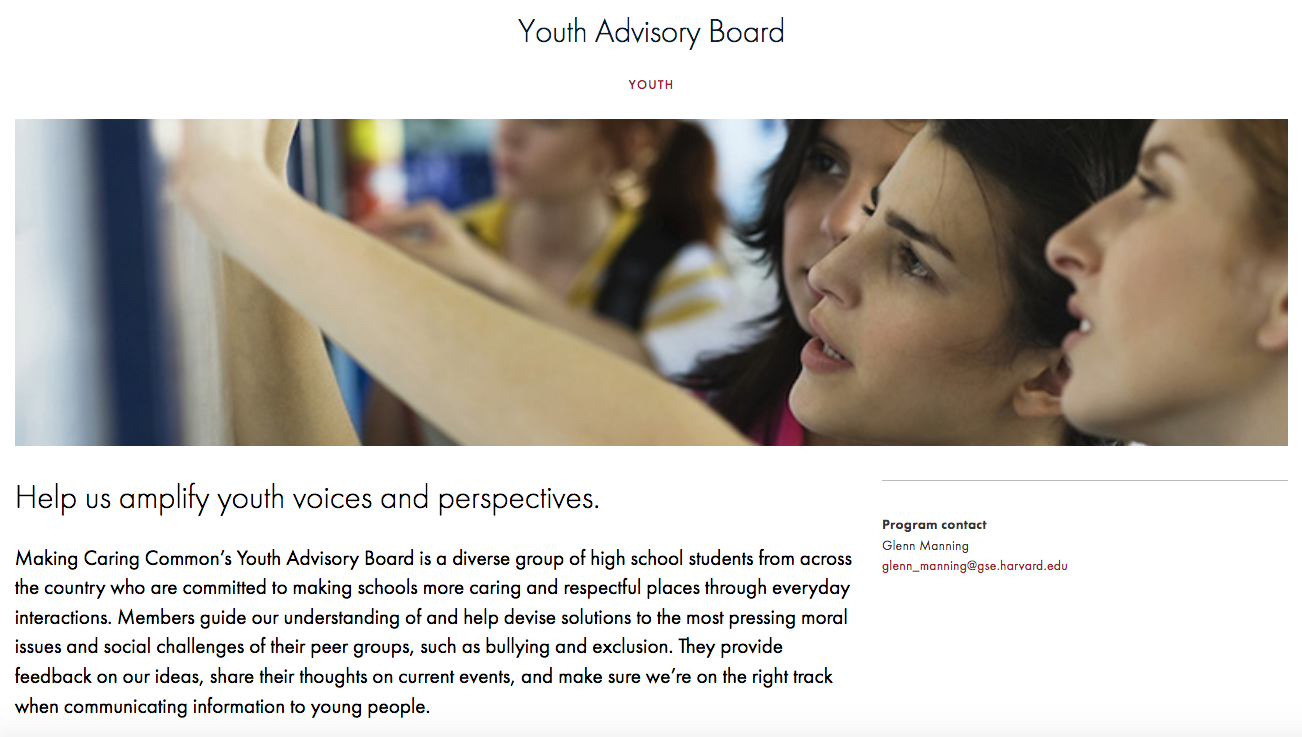 Youth Advisory Board

YOUTH

Help us amplify youth voices and perspectives.

Making Caring Common's Youth Advisory Board is a diverse group of high school students from across the country who are committed to making schools more caring and respectful places through everyday interactions. Members guide our understanding of and help devise solutions to the most pressing moral issues and social challenges of their peer groups, such as bullying and exclusion. They provide feedback on our ideas, share their thoughts on current events, and make sure we're on the right track when communicating information to young people.

Program contact
Glenn Manning
glenn_manning@gse.harvard.edu